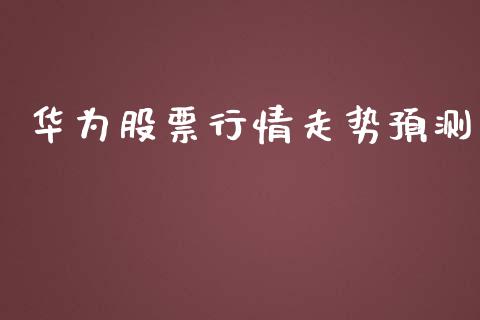 华为股票行情走势预测